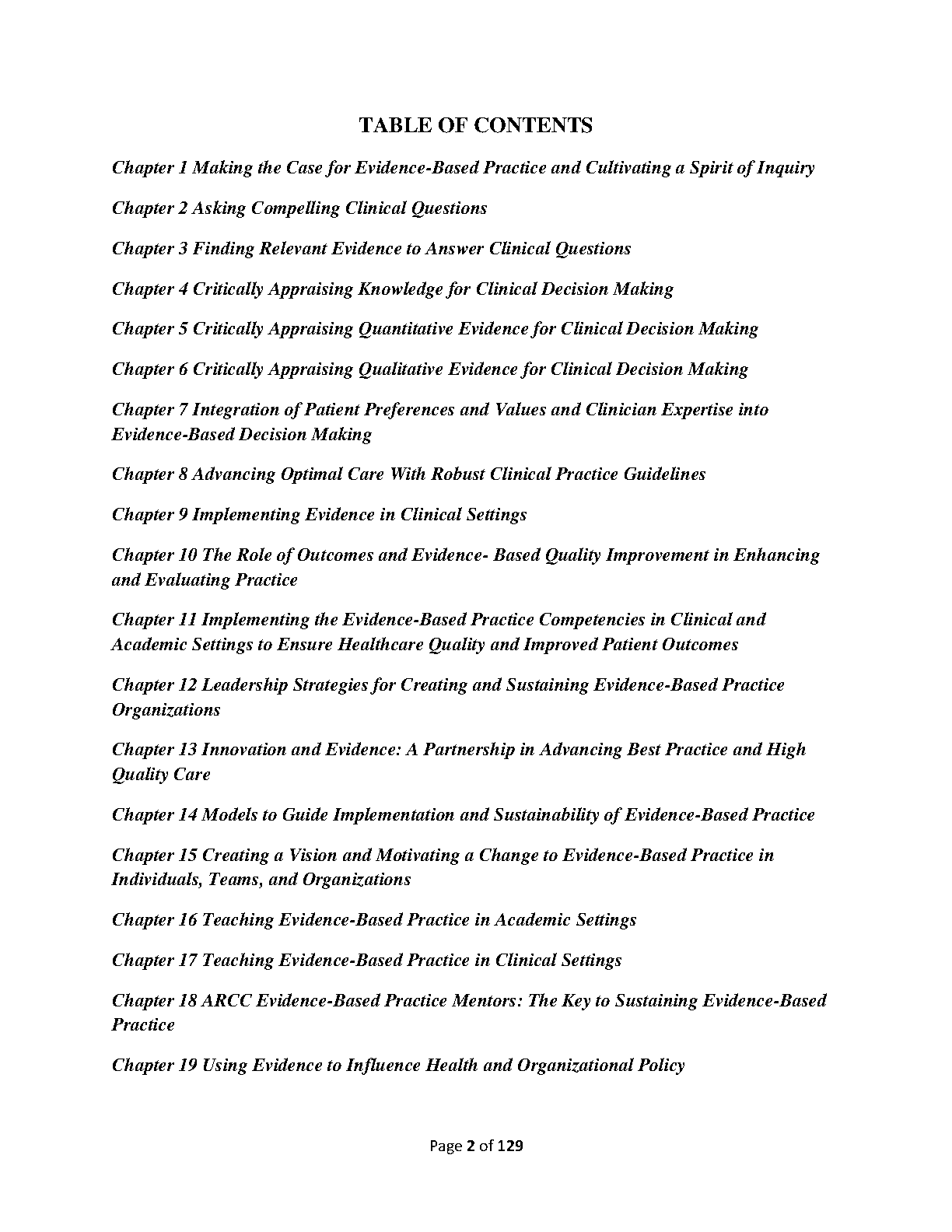 TABLE OF CONTENTS

Chapter 1 Making the Case for Evidence-Based Practice and Cultivating a Spirit of Inquiry

Chapter 2 Asking Compelling Clinical Questions

Chapter 3 Finding Relevant Evidence to Answer Clinical Questions

Chapter 4 Critically Appraising Knowledge for Clinical Decision Making

Chapter 5 Critically Appraising Quantitative Evidence for Clinical Decision Making

Chapter 6 Critically Appraising Qualitative Evidence for Clinical Decision Making

Chapter 7 Integration of Patient Preferences and Values and Clinician Expertise into Evidence-Based Decision Making

Chapter 8 Advancing Optimal Care With Robust Clinical Practice Guidelines

Chapter 9 Implementing Evidence in Clinical Settings

Chapter 10 The Role of Outcomes and Evidence- Based Quality Improvement in Enhancing and Evaluating Practice

Chapter 11 Implementing the Evidence-Based Practice Competencies in Clinical and Academic Settings to Ensure Healthcare Quality and Improved Patient Outcomes

Chapter 12 Leadership Strategies for Creating and Sustaining Evidence-Based Practice Organizations

Chapter 13 Innovation and Evidence: A Partnership in Advancing Best Practice and High Quality Care

Chapter 14 Models to Guide Implementation and Sustainability of Evidence-Based Practice

Chapter 15 Creating a Vision and Motivating a Change to Evidence-Based Practice in Individuals, Teams, and Organizations

Chapter 16 Teaching Evidence-Based Practice in Academic Settings

Chapter 17 Teaching Evidence-Based Practice in Clinical Settings

Chapter 18 ARCC Evidence-Based Practice Mentors: The Key to Sustaining Evidence-Based Practice

Chapter 19 Using Evidence to Influence Health and Organizational Policy

Page 2 of 129